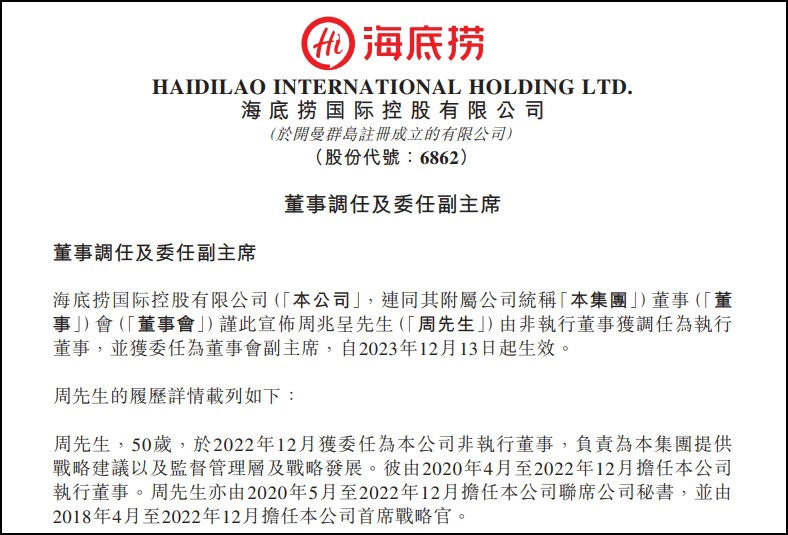 Hi 海底捞

HAIDILAO INTERNATIONAL HOLDING LTD.
海底捞国际控股有限公司
(於開曼群島註冊成立的有限公司)
(股份代號:6862)

董事調任及委任副主席

董事調任及委任副主席

海底捞国际控股有限公司(「本公司」,連同其附屬公司統稱「本集團」)董事(「董事」)會(「董事會」)謹此宣佈周兆呈先生(「周先生」)由非執行董事獲調任為執行董事,並獲委任為董事會副主席,自2023年12月13日起生效。

周先生的履歷詳情載列如下:

周先生,50歲,於2022年12月獲委任為本公司非執行董事,負責為本集團提供戰略建議以及監督管理層及戰略發展。彼由2020年4月至2022年12月擔任本公司執行董事。周先生亦由2020年5月至2022年12月擔任本公司聯席公司秘書,並由2018年4月至2022年12月擔任本公司首席戰略官。